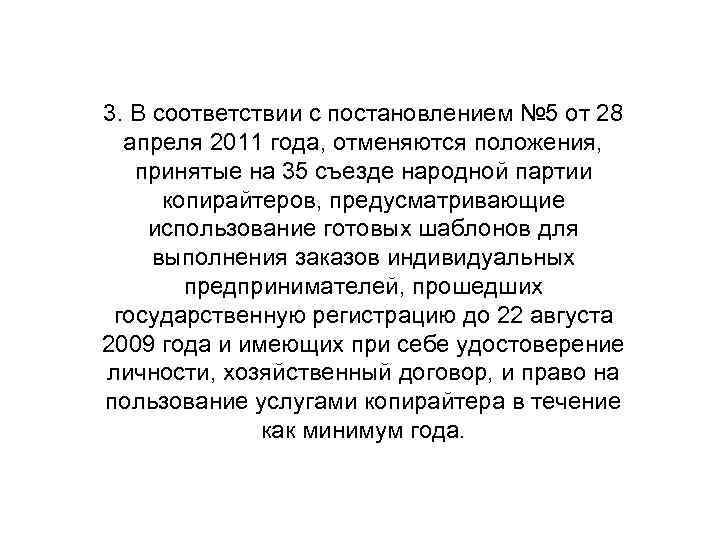 3. В соответствии с постановлением №5 от 28 апреля 2011 года, отменяются положения, принятые на 35 съезде народной партии копирайтеров, предусматривающие использование готовых шаблонов для выполнения заказов индивидуальных предпринимателей, прошедших государственную регистрацию до 22 августа 2009 года и имеющих при себе удостоверение личности, хозяйственный договор, и право на пользование услугами копирайтера в течение как минимум года.